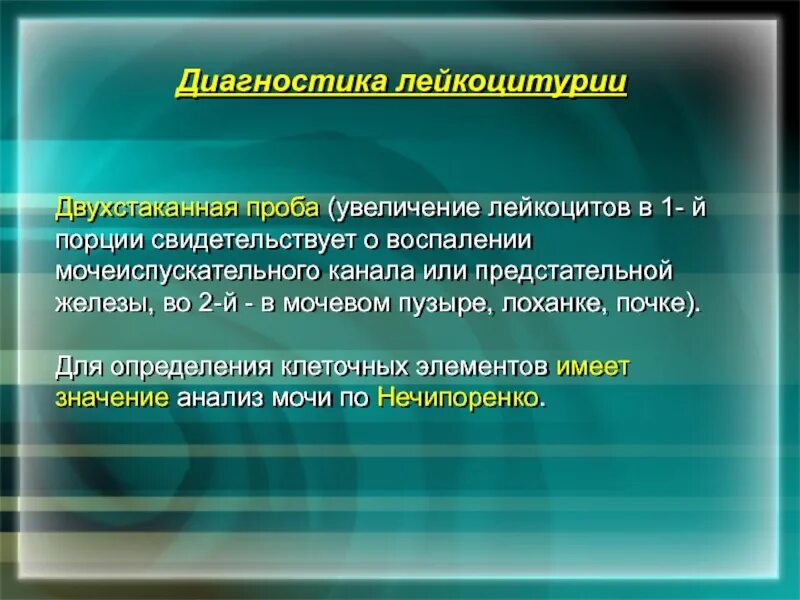 Диагностика лейкоцитурии

Двухстаканная проба (увеличение лейкоцитов в 1- й порции свидетельствует о воспалении мочеиспускательного канала или предстательной железы, во 2-й - в мочевом пузыре, лоханке, почке).

Для определения клеточных элементов имеет значение анализ мочи по Нечипоренко.